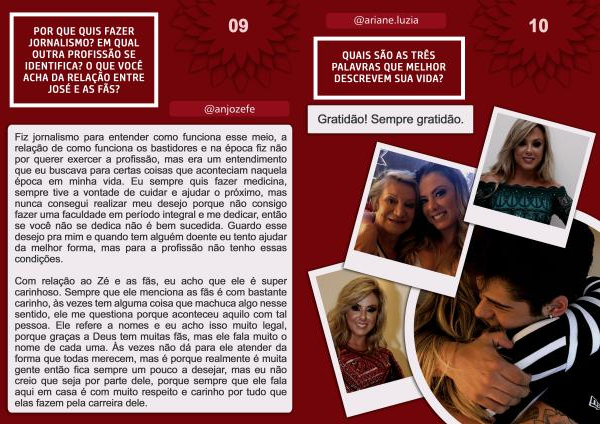 POR QUE QUIS FAZER JORNALISMO? EM QUAL OUTRA PROFISSÃO SE IDENTIFICA? O QUE VOCÊ ACHA DA RELAÇÃO ENTRE JOSÉ E AS FÃS?

09

@anjozefe

Fiz jornalismo para entender como funciona esse meio, a relação de como funciona os bastidores e na época fiz não por querer exercer a profissão, mas era um entendimento que eu buscava para certas coisas que aconteciam naquela época em minha vida. Eu sempre quis fazer medicina, sempre tive a vontade de cuidar e ajudar o próximo, mas nunca consegui realizar meu desejo porque não consigo fazer uma faculdade em período integral e me dedicar, então se você não se dedica não é bem sucedida. Guardo esse desejo pra mim e quando tem alguém doente eu tento ajudar da melhor forma, mas para a profissão não tenho essas condições.

Com relação ao Zé e as fãs, eu acho que ele é super carinhoso. Sempre que ele menciona as fãs é com bastante carinho, às vezes tem alguma coisa que machuca algo nesse sentido, ele me questiona porque aconteceu aquilo com tal pessoa. Ele refere a nomes e eu acho isso muito legal, porque graças a Deus tem muitas fãs, mas ele fala muito o nome de cada uma. Às vezes não dá para ele atender da forma que todas merecem, mas é porque realmente é muita gente então fica sempre um pouco a desejar, mas eu não creio que seja por parte dele, porque sempre que ele fala aqui em casa é com muito respeito e carinho por tudo que elas fazem pela carreira dele.

@ariane.luzia

10

QUAIS SÃO AS TRÊS PALAVRAS QUE MELHOR DESCREVEM SUA VIDA?

Gratidão! Sempre gratidão.